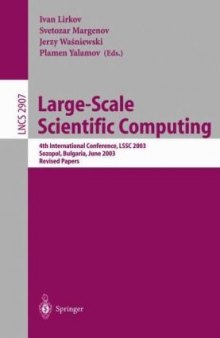 Ivan Lirkov
Svetozar Margenov
Jerzy Waśniewski
Plamen Yalamov (Eds.)

LNCS 2907

Large-Scale Scientific Computing

4th International Conference, LSSC 2003
Sozopol, Bulgaria, June 2003
Revised Papers

Springer